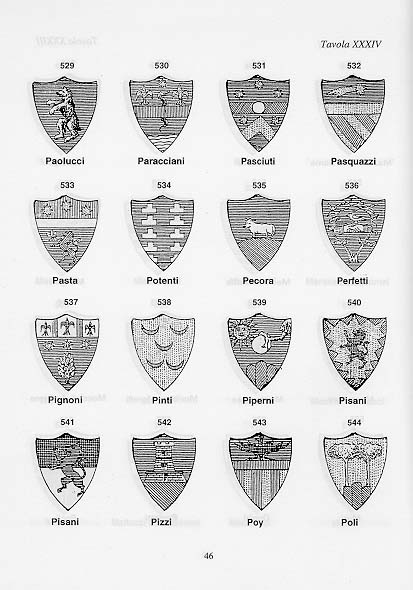 Tavola XXXIV

529
Paolucci

530
Paracciani

531
Pasciuti

532
Pasquazzi

533
Pasta

534
Potenti

535
Pecora

536
Perfetti

537
Pignoni

538
Pinti

539
Piperni

540
Pisani

541
Pisani

542
Pizzi

543
Poy

544
Poli

46